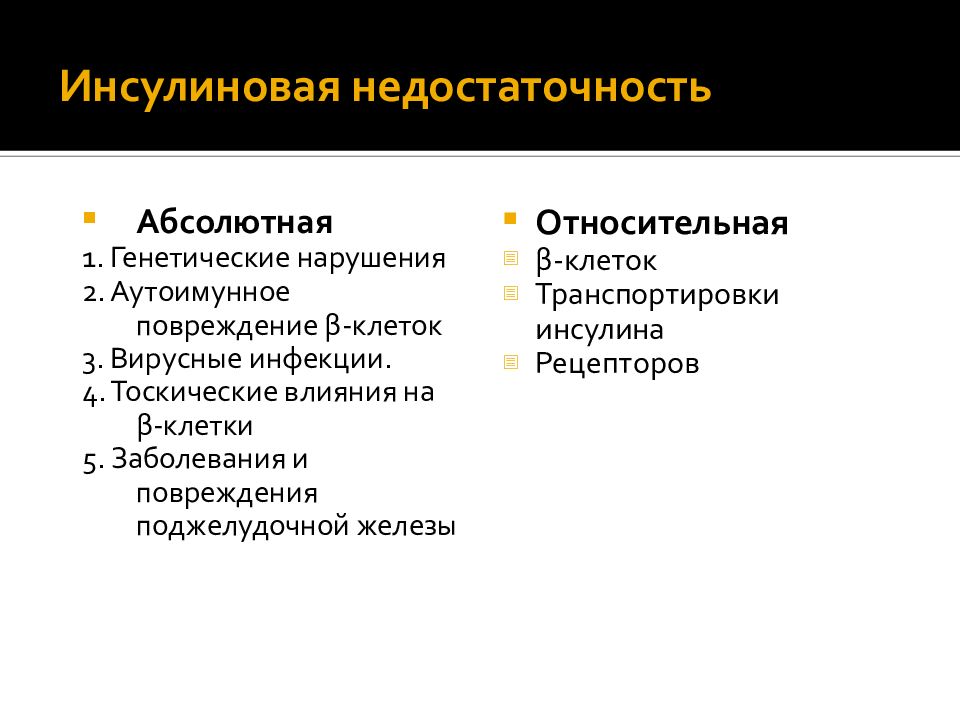 Инсулиновая недостаточность

Абсолютная

1. Генетические нарушения
2. Аутоимунное повреждение β-клеток
3. Вирусные инфекции.
4. Тоскические влияния на β-клетки
5. Заболевания и повреждения поджелудочной железы

Относительная

β-клеток
Транспортировки инсулина
Рецепторов